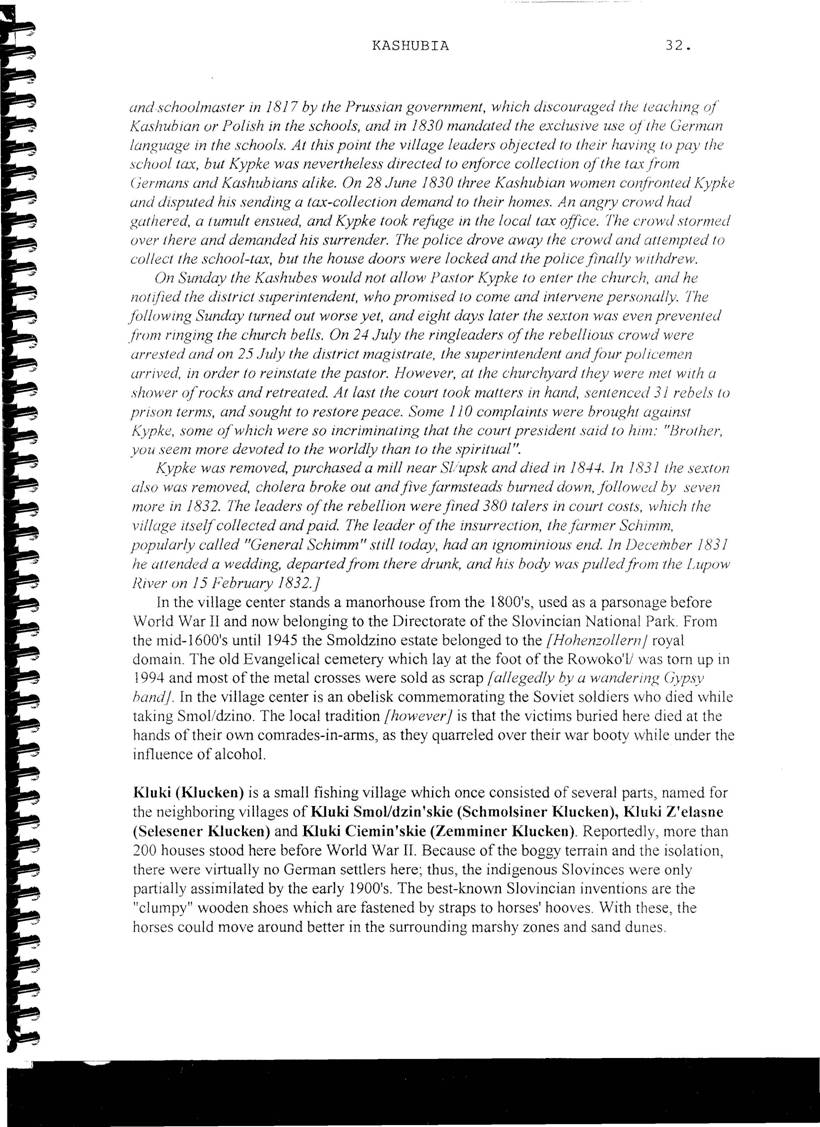 KASHUBIA 32.

and schoolmaster in 1817 by the Prussian government, which discouraged the teaching of Kashubian or Polish in the schools, and in 1830 mandated the exclusive use of the German language in the schools. At this point the village leaders objected to their having to pay the school tax, but Kypke was nevertheless directed to enforce collection of the tax from Germans and Kashubians alike. On 28 June 1830 three Kashubian women confronted Kypke and disputed his sending a tax-collection demand to their homes. An angry crowd had gathered, a tumult ensued, and Kypke took refuge in the local tax office. The crowd stormed over there and demanded his surrender. The police drove away the crowd and attempted to collect the school-tax, but the house doors were locked and the police finally withdrew.

On Sunday the Kashubes would not allow Pastor Kypke to enter the church, and he notified the district superintendent, who promised to come and intervene personally. The following Sunday turned out worse yet, and eight days later the sexton was even prevented from ringing the church bells. On 24 July the ringleaders of the rebellious crowd were arrested and on 25 July the district magistrate, the superintendent and four policemen arrived, in order to reinstate the pastor. However, at the churchyard they were met with a shower of rocks and retreated. At last the court took matters in hand, sentenced 31 rebels to prison terms, and sought to restore peace. Some 110 complaints were brought against Kypke, some of which were so incriminating that the court president said to him: "Brother, you seem more devoted to the worldly than to the spiritual".

Kypke was removed, purchased a mill near Sl/upsk and died in 1844. In 1831 the sexton also was removed, cholera broke out and five farmsteads burned down, followed by seven more in 1832. The leaders of the rebellion were fined 380 talers in court costs, which the village itself collected and paid. The leader of the insurrection, the farmer Schimm, popularly called "General Schimm" still today, had an ignominious end. In December 1831 he attended a wedding, departed from there drunk, and his body was pulled from the Lupow River on 15 February 1832.]

In the village center stands a manorhouse from the 1800's, used as a parsonage before World War II and now belonging to the Directorate of the Slovincian National Park. From the mid-1600's until 1945 the Smoldzino estate belonged to the [Hohenzollern] royal domain. The old Evangelical cemetery which lay at the foot of the Rowoko'l/ was torn up in 1994 and most of the metal crosses were sold as scrap [allegedly by a wandering Gypsy band]. In the village center is an obelisk commemorating the Soviet soldiers who died while taking Smol/dzino. The local tradition [however] is that the victims buried here died at the hands of their own comrades-in-arms, as they quarreled over their war booty while under the influence of alcohol.

Kluki (Klucken) is a small fishing village which once consisted of several parts, named for the neighboring villages of Kluki Smol/dzin'skie (Schmolsiner Klucken), Kluki Z'elasne (Selesener Klucken) and Kluki Ciemin'skie (Zemminer Klucken). Reportedly, more than 200 houses stood here before World War II. Because of the boggy terrain and the isolation, there were virtually no German settlers here; thus, the indigenous Slovinces were only partially assimilated by the early 1900's. The best-known Slovincian inventions are the "clumpy" wooden shoes which are fastened by straps to horses' hooves. With these, the horses could move around better in the surrounding marshy zones and sand dunes.